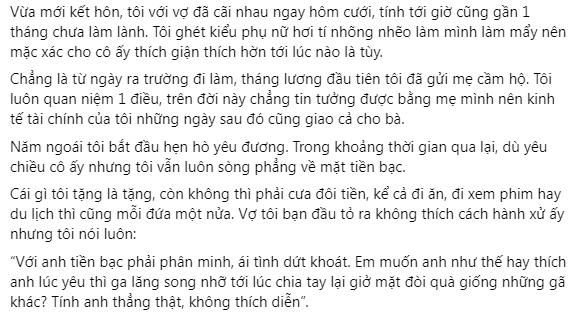 Vừa mới kết hôn, tôi với vợ đã cãi nhau ngay hôm cưới, tính tới giờ cũng gần 1 tháng chưa làm lành. Tôi ghét kiểu phụ nữ hơi tí nhõng nhẽo làm mình làm mẩy nên mặc xác cho cô ấy thích giận thích hờn tới lúc nào là tùy.

Chẳng là từ ngày ra trường đi làm, tháng lương đầu tiên tôi đã gửi mẹ cầm hộ. Tôi luôn quan niệm 1 điều, trên đời này chẳng tin tưởng được bằng mẹ mình nên kinh tế tài chính của tôi những ngày sau đó cũng giao cả cho bà.

Năm ngoái tôi bắt đầu hẹn hò yêu đương. Trong khoảng thời gian qua lại, dù yêu chiều cô ấy nhưng tôi vẫn luôn sòng phẳng về mặt tiền bạc.

Cái gì tôi tặng là tặng, còn không thì phải cưa đôi tiền, kể cả đi ăn, đi xem phim hay du lịch thì cũng mỗi đứa một nửa. Vợ tôi bạn đầu tỏ ra không thích cách hành xử ấy nhưng tôi nói luôn:

“Với anh tiền bạc phải phân minh, ái tình dứt khoát. Em muốn anh như thế hay thích anh lúc yêu thì ga lăng song nhỡ tới lúc chia tay lại giở mặt đòi quà giống những gã khác? Tính anh thẳng thật, không thích diễn”.